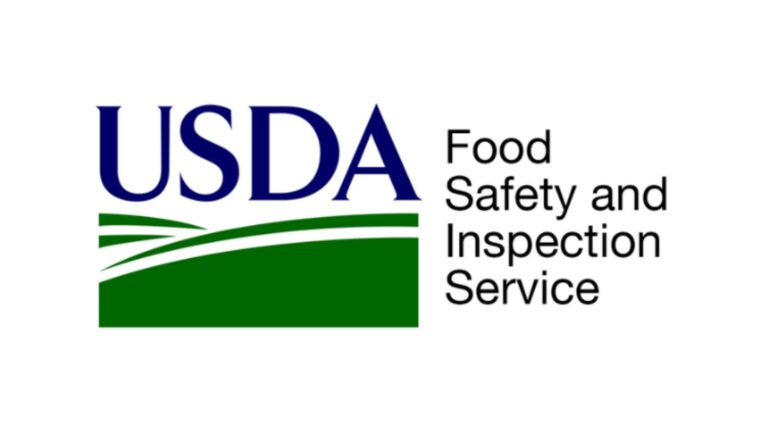 USDA

Food Safety and Inspection Service